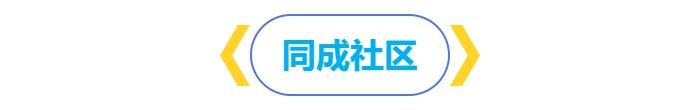 同成社区